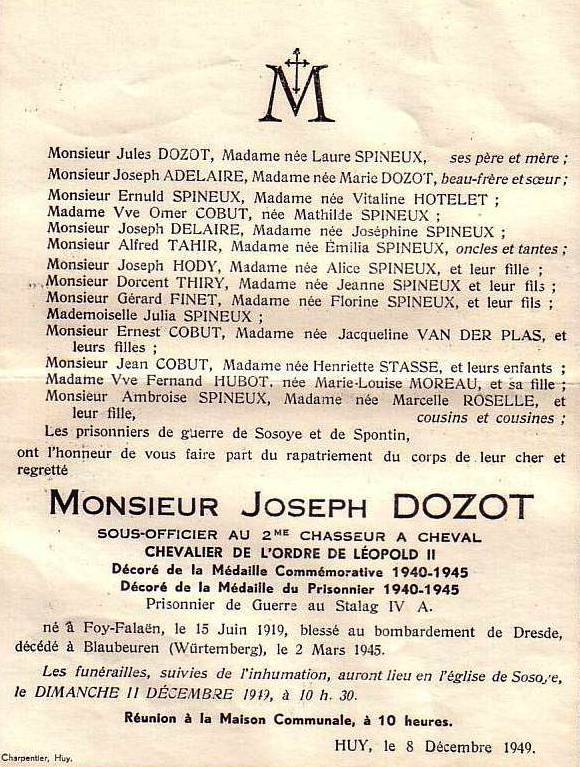 M

Monsieur Jules DOZOT, Madame née Laure SPINEUX, ses père et mère ;
Monsieur Joseph ADELAIRE, Madame née Marie DOZOT, beau-frère et sœur ;
Monsieur Ernuld SPINEUX, Madame née Vitaline HOTELET ;
Madame Vve Omer COBUT, née Mathilde SPINEUX ;
Monsieur Joseph DELAIRE, Madame née Joséphine SPINEUX ;
Monsieur Alfred TAHIR, Madame née Émilia SPINEUX, oncles et tantes ;
Monsieur Joseph HODY, Madame née Alice SPINEUX, et leur fille ;
Monsieur Dorcent THIRY, Madame née Jeanne SPINEUX et leur fils ;
Monsieur Gérard FINET, Madame née Florine SPINEUX, et leur fils ;
Mademoiselle Julia SPINEUX ;
Monsieur Ernest COBUT, Madame née Jacqueline VAN DER PLAS, et leurs filles ;
Monsieur Jean COBUT, Madame née Henriette STASSE, et leurs enfants ;
Madame Vve Fernand HUBOT, née Marie-Louise MOREAU, et sa fille ;
Monsieur Ambroise SPINEUX, Madame née Marcelle ROSELLE, et leur fille, cousins et cousines ;
Les prisonniers de guerre de Sosoye et de Spontin,
ont l'honneur de vous faire part du rapatriement du corps de leur cher et regretté

MONSIEUR JOSEPH DOZOT

SOUS-OFFICIER AU 2ME CHASSEUR A CHEVAL
CHEVALIER DE L'ORDRE DE LÉOPOLD II
Décoré de la Médaille Commémorative 1940-1945
Décoré de la Médaille du Prisonnier 1940-1945
Prisonnier de Guerre au Stalag IV A.

né à Foy-Falaën, le 15 Juin 1919, blessé au bombardement de Dresde, décédé à Blaubeuren (Würtemberg), le 2 Mars 1945.

Les funérailles, suivies de l'inhumation, auront lieu en l'église de Sosoye, le DIMANCHE 11 DÉCEMBRE 1949, à 10 h. 30.

Réunion à la Maison Communale, à 10 heures.

HUY, le 8 Décembre 1949.

Charpentier, Huy.